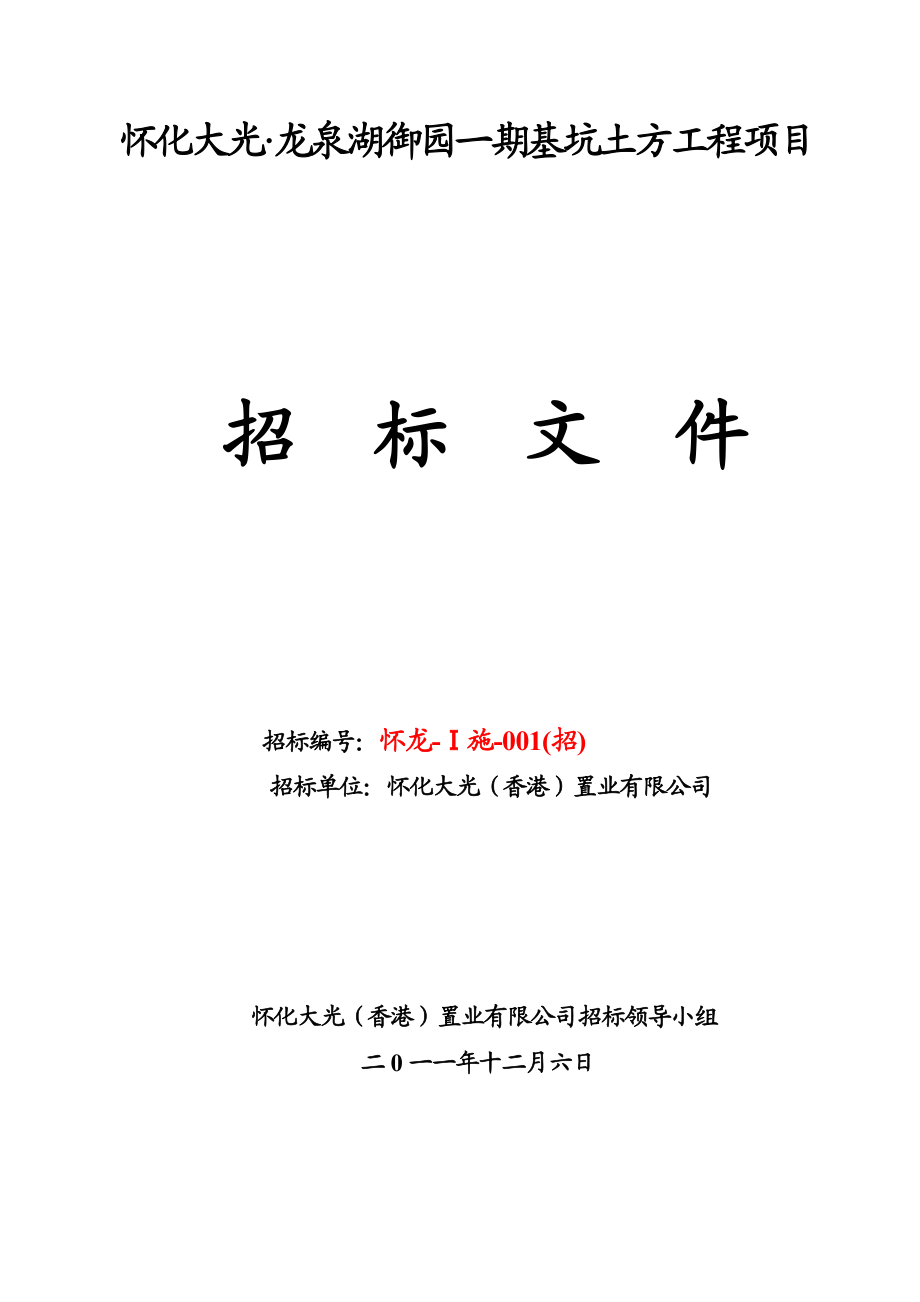 怀化大光·龙泉湖御园一期基坑土方工程项目

招 标 文 件

招标编号：怀龙-Ⅰ施-001(招)

招标单位：怀化大光（香港）置业有限公司

怀化大光（香港）置业有限公司招标领导小组

二 0 一一年十二月六日